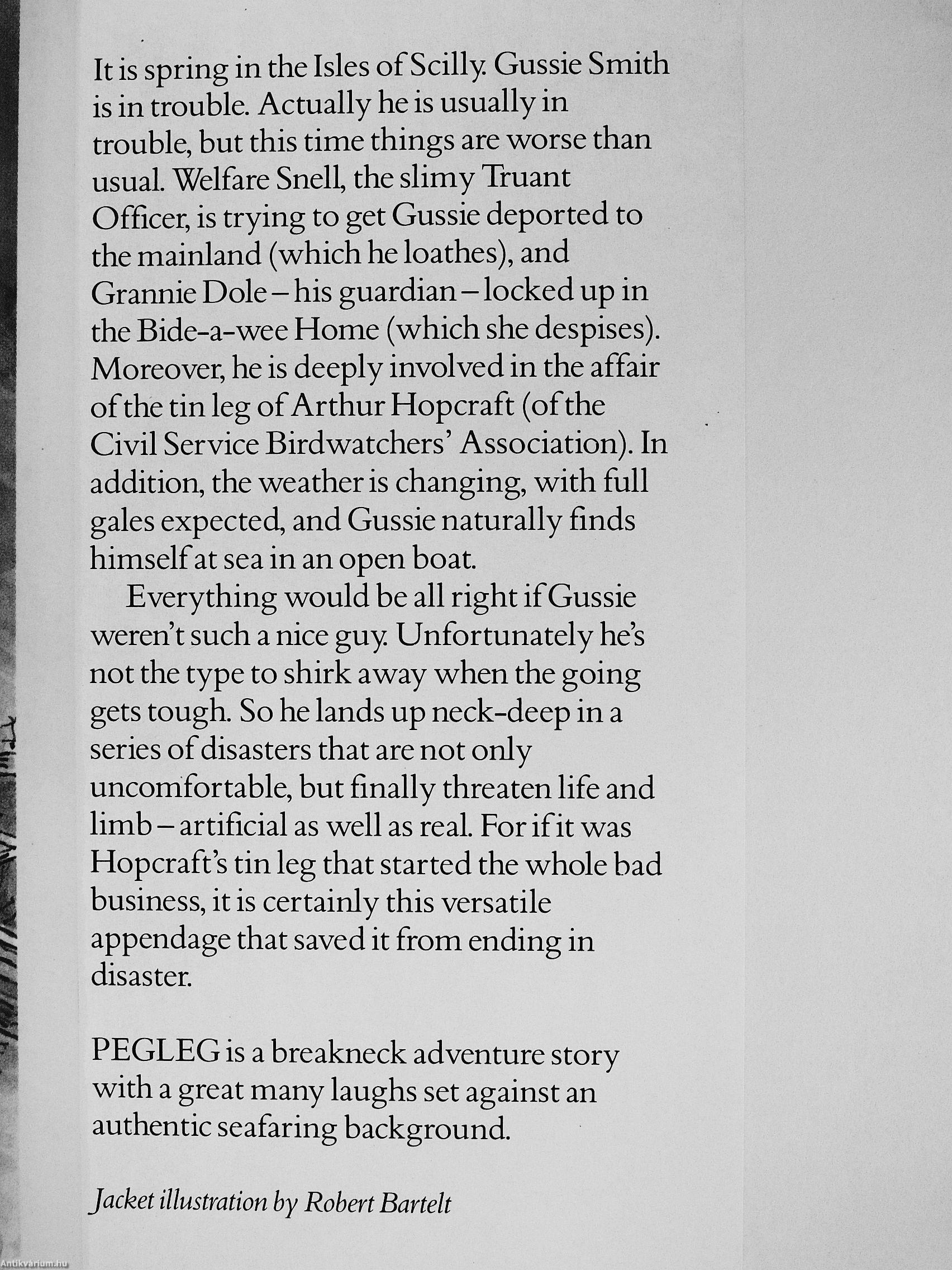 It is spring in the Isles of Scilly. Gussie Smith is in trouble. Actually he is usually in trouble, but this time things are worse than usual. Welfare Snell, the slimy Truant Officer, is trying to get Gussie deported to the mainland (which he loathes), and Grannie Dole – his guardian – locked up in the Bide-a-wee Home (which she despises). Moreover, he is deeply involved in the affair of the tin leg of Arthur Hopcraft (of the Civil Service Birdwatchers' Association). In addition, the weather is changing, with full gales expected, and Gussie naturally finds himself at sea in an open boat.

Everything would be all right if Gussie weren't such a nice guy. Unfortunately he's not the type to shirk away when the going gets tough. So he lands up neck-deep in a series of disasters that are not only uncomfortable, but finally threaten life and limb – artificial as well as real. For if it was Hopcraft's tin leg that started the whole bad business, it is certainly this versatile appendage that saved it from ending in disaster.

PEGLEG is a breakneck adventure story with a great many laughs set against an authentic seafaring background.

Jacket illustration by Robert Bartelt

Antikvarium.hu